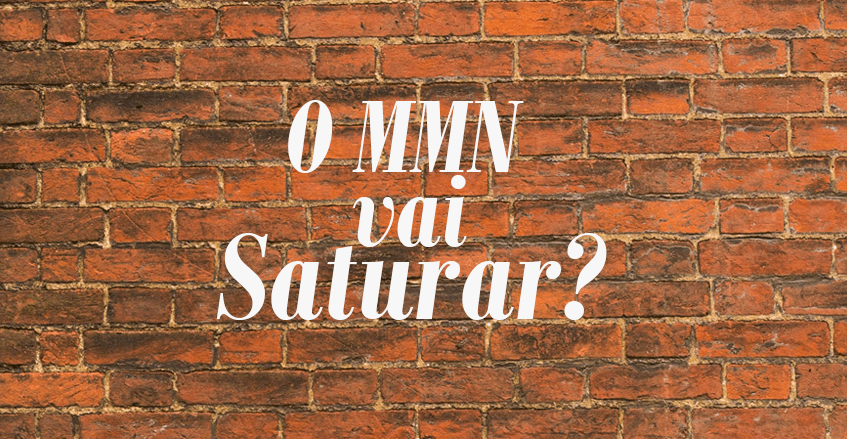 O MMN
vai
Saturar?